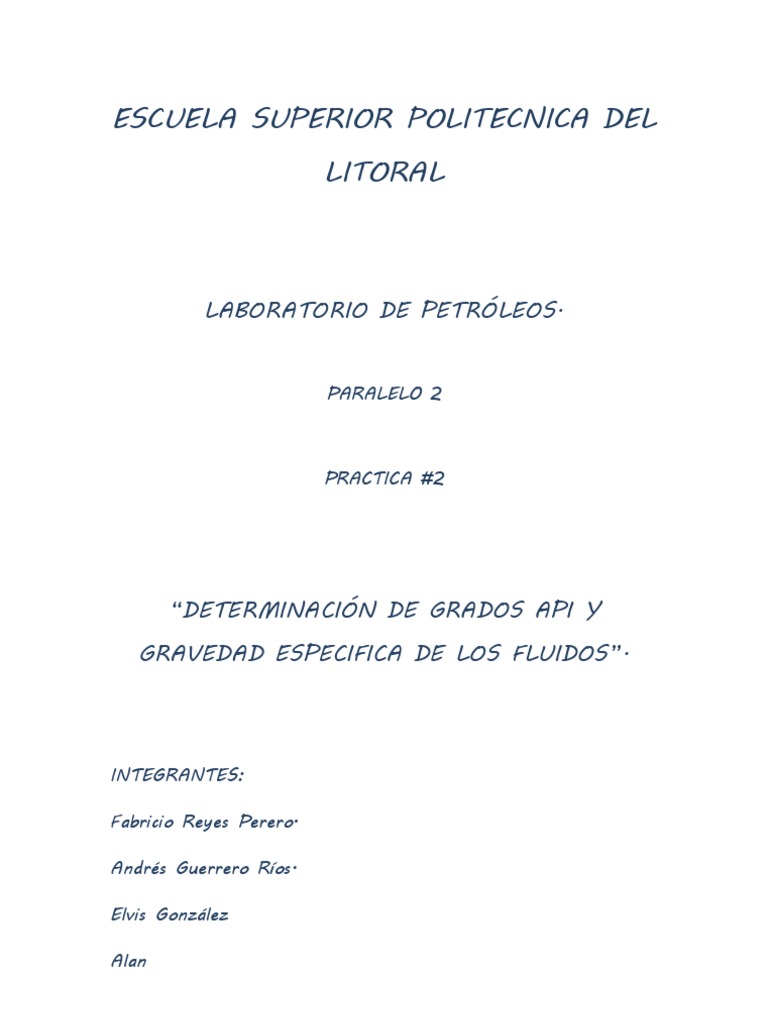 ESCUELA SUPERIOR POLITECNICA DEL LITORAL

LABORATORIO DE PETRÓLEOS.

PARALELO 2

PRACTICA #2

"DETERMINACIÓN DE GRADOS API Y GRAVEDAD ESPECIFICA DE LOS FLUIDOS".

INTEGRANTES:

Fabricio Reyes Perero.

Andrés Guerrero Ríos.

Elvis González

Alan